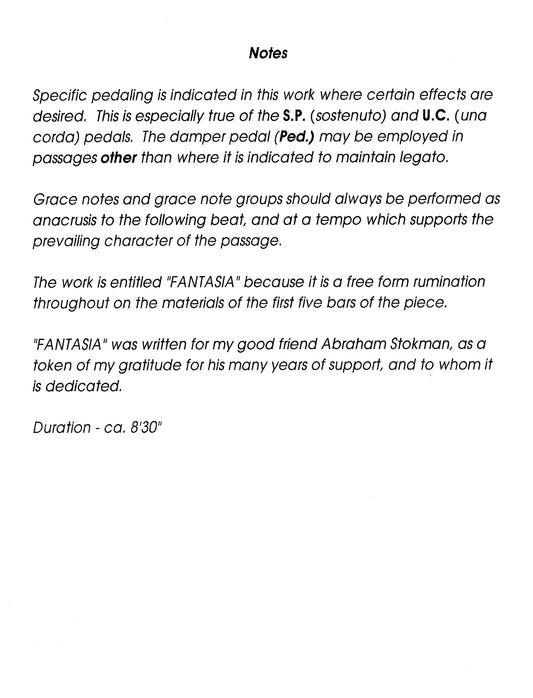 Notes

Specific pedaling is indicated in this work where certain effects are desired. This is especially true of the S.P. (sostenuto) and U.C. (una corda) pedals. The damper pedal (Ped.) may be employed in passages other than where it is indicated to maintain legato.

Grace notes and grace note groups should always be performed as anacrusis to the following beat, and at a tempo which supports the prevailing character of the passage.

The work is entitled "FANTASIA" because it is a free form rumination throughout on the materials of the first five bars of the piece.

"FANTASIA" was written for my good friend Abraham Stokman, as a token of my gratitude for his many years of support, and to whom it is dedicated.

Duration - ca. 8'30"